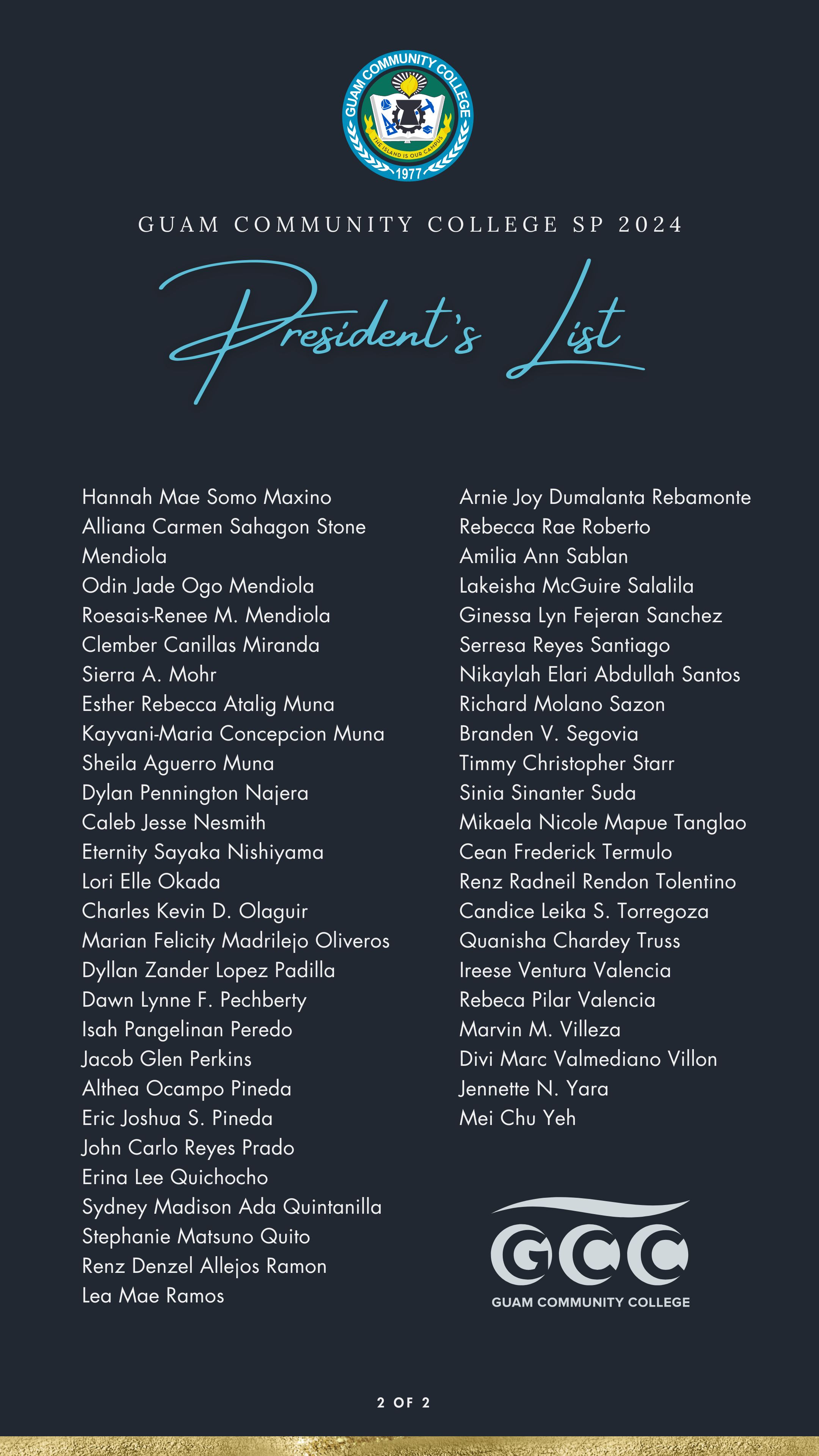 GUAM COMMUNITY COLLEGE
THE ISLAND IS OUR CAMPUS
1977

GUAM COMMUNITY COLLEGE SP 2024

President's List

Hannah Mae Somo Maxino
Alliana Carmen Sahagon Stone Mendiola
Odin Jade Ogo Mendiola
Roesais-Renee M. Mendiola
Clember Canillas Miranda
Sierra A. Mohr
Esther Rebecca Atalig Muna
Kayvani-Maria Concepcion Muna
Sheila Aguerro Muna
Dylan Pennington Najera
Caleb Jesse Nesmith
Eternity Sayaka Nishiyama
Lori Elle Okada
Charles Kevin D. Olaguir
Marian Felicity Madrilejo Oliveros
Dyllan Zander Lopez Padilla
Dawn Lynne F. Pechberty
Isah Pangelinan Peredo
Jacob Glen Perkins
Althea Ocampo Pineda
Eric Joshua S. Pineda
John Carlo Reyes Prado
Erina Lee Quichocho
Sydney Madison Ada Quintanilla
Stephanie Matsuno Quito
Renz Denzel Allejos Ramon
Lea Mae Ramos

Arnie Joy Dumalanta Rebamonte
Rebecca Rae Roberto
Amilia Ann Sablan
Lakeisha McGuire Salalila
Ginessa Lyn Fejeran Sanchez
Serresa Reyes Santiago
Nikaylah Elari Abdullah Santos
Richard Molano Sazon
Branden V. Segovia
Timmy Christopher Starr
Sinia Sinanter Suda
Mikaela Nicole Mapue Tanglao
Cean Frederick Termulo
Renz Radneil Rendon Tolentino
Candice Leika S. Torregoza
Quanisha Chardey Truss
Ireese Ventura Valencia
Rebeca Pilar Valencia
Marvin M. Villeza
Divi Marc Valmediano Villon
Jennette N. Yara
Mei Chu Yeh

GCC
GUAM COMMUNITY COLLEGE

2 OF 2